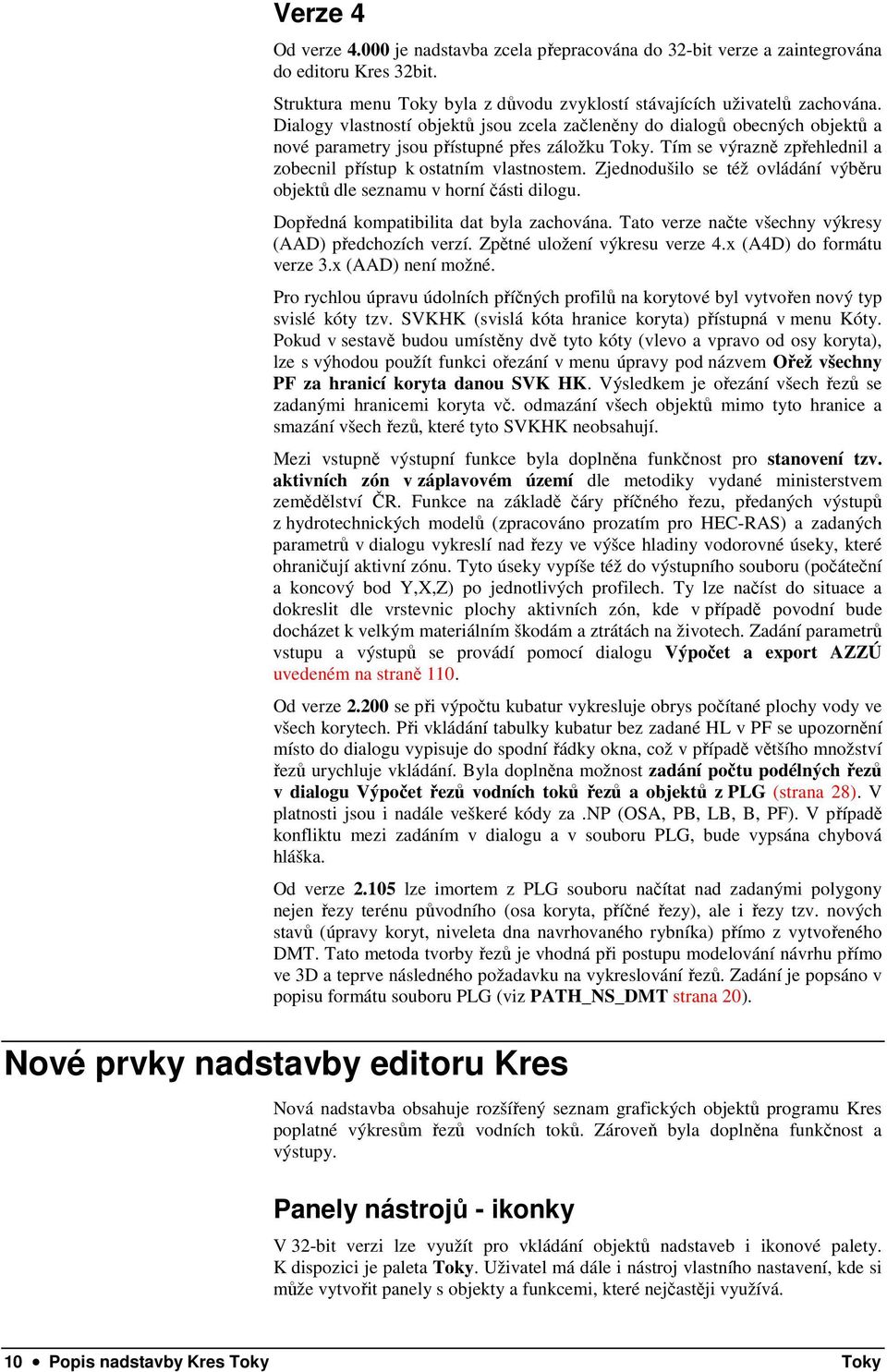 Verze 4

Od verze 4.000 je nadstavba zcela přepracována do 32-bit verze a zaintegrována do editoru Kres 32bit.

Struktura menu Toky byla z důvodu zvyklostí stávajících uživatelů zachována. Dialogy vlastností objektů jsou zcela začleněny do dialogů obecných objektů a nové parametry jsou přístupné přes záložku Toky. Tím se výrazně zpřehlednil a zobecnil přístup k ostatním vlastnostem. Zjednodušilo se též ovládání výběru objektů dle seznamu v horní části dilogu.

Dopředná kompatibilita dat byla zachována. Tato verze načte všechny výkresy (AAD) předchozích verzí. Zpětné uložení výkresu verze 4.x (A4D) do formátu verze 3.x (AAD) není možné.

Pro rychlou úpravu údolních příčných profilů na korytové byl vytvořen nový typ svislé kóty tzv. SVKHK (svislá kóta hranice koryta) přístupná v menu Kóty. Pokud v sestavě budou umístěny dvě tyto kóty (vlevo a vpravo od osy koryta), lze s výhodou použít funkci ořezání v menu úpravy pod názvem Ořež všechny PF za hranicí koryta danou SVK HK. Výsledkem je ořezání všech řezů se zadanými hranicemi koryta vč. odmazání všech objektů mimo tyto hranice a smazání všech řezů, které tyto SVKHK neobsahují.

Mezi vstupně výstupní funkce byla doplněna funkčnost pro stanovení tzv. aktivních zón v záplavovém území dle metodiky vydané ministerstvem zemědělství ČR. Funkce na základě čáry příčného řezu, předaných výstupů z hydrotechnických modelů (zpracováno prozatím pro HEC-RAS) a zadaných parametrů v dialogu vykreslí nad řezy ve výšce hladiny vodorovné úseky, které ohraničují aktivní zónu. Tyto úseky vypíše též do výstupního souboru (počáteční a koncový bod Y,X,Z) po jednotlivých profilech. Ty lze načíst do situace a dokreslit dle vrstevnic plochy aktivních zón, kde v případě povodní bude docházet k velkým materiálním škodám a ztrátách na životech. Zadání parametrů vstupu a výstupů se provádí pomocí dialogu Výpočet a export AZZÚ uvedeném na straně 110.

Od verze 2.200 se při výpočtu kubatur vykresluje obrys počítané plochy vody ve všech korytech. Při vkládání tabulky kubatur bez zadané HL v PF se upozornění místo do dialogu vypisuje do spodní řádky okna, což v případě většího množství řezů urychluje vkládání. Byla doplněna možnost zadání počtu podélných řezů v dialogu Výpočet řezů vodních toků řezů a objektů z PLG (strana 28). V platnosti jsou i nadále veškeré kódy za .NP (OSA, PB, LB, B, PF). V případě konfliktu mezi zadáním v dialogu a v souboru PLG, bude vypsána chybová hláška.

Od verze 2.105 lze imortem z PLG souboru načítat nad zadanými polygony nejen řezy terénu původního (osa koryta, příčné řezy), ale i řezy tzv. nových stavů (úpravy koryt, niveleta dna navrhovaného rybníka) přímo z vytvořeného DMT. Tato metoda tvorby řezů je vhodná při postupu modelování návrhu přímo ve 3D a teprve následného požadavku na vykreslování řezů. Zadání je popsáno v popisu formátu souboru PLG (viz PATH_NS_DMT strana 20).

Nové prvky nadstavby editoru Kres

Nová nadstavba obsahuje rozšířený seznam grafických objektů programu Kres poplatné výkresům řezů vodních toků. Zároveň byla doplněna funkčnost a výstupy.

Panely nástrojů - ikonky

V 32-bit verzi lze využít pro vkládání objektů nadstaveb i ikonové palety. K dispozici je paleta Toky. Uživatel má dále i nástroj vlastního nastavení, kde si může vytvořit panely s objekty a funkcemi, které nejčastěji využívá.

10 • Popis nadstavby Kres Toky Toky